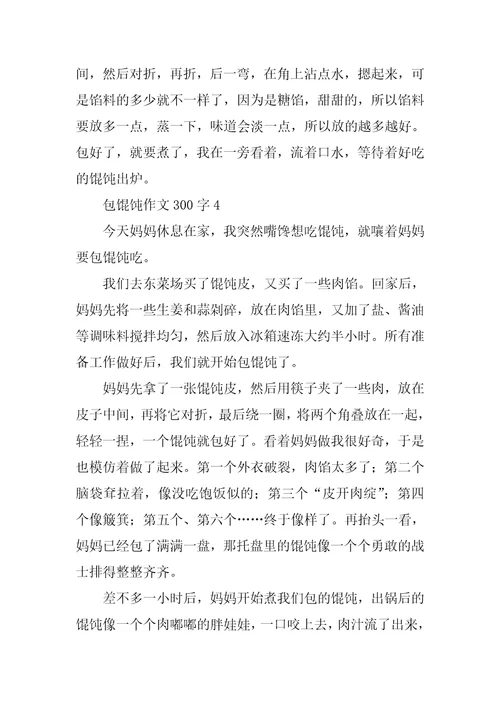 间，然后对折，再折，后一弯，在角上沾点水，摁起来，可是馅料的多少就不一样了，因为是糖馅，甜甜的，所以馅料要放多一点，蒸一下，味道会淡一点，所以放的越多越好。包好了，就要煮了，我在一旁看着，流着口水，等待着好吃的馄饨出炉。

包馄饨作文 300 字 4

今天妈妈休息在家，我突然嘴馋想吃馄饨，就嚷着妈妈要包馄饨吃。

我们去东菜场买了馄饨皮，又买了一些肉馅。回家后，妈妈先将一些生姜和蒜剁碎，放在肉馅里，又加了盐、酱油等调味料搅拌均匀，然后放入冰箱速冻大约半小时。所有准备工作做好后，我们就开始包馄饨了。

妈妈先拿了一张馄饨皮，然后用筷子夹了一些肉，放在皮子中间，再将它对折，最后绕一圈，将两个角叠放在一起，轻轻一捏，一个馄饨就包好了。看着妈妈做我很好奇，于是也模仿着做了起来。第一个外衣破裂，肉馅太多了；第二个脑袋耷拉着，像没吃饱饭似的；第三个“皮开肉绽”；第四个像簸箕；第五个、第六个……终于像样了。再抬头一看，妈妈已经包了满满一盘，那托盘里的馄饨像一个个勇敢的战士排得整整齐齐。

差不多一小时后，妈妈开始煮我们包的馄饨，出锅后的馄饨像一个个肉嘟嘟的胖娃娃，一口咬上去，肉汁流了出来，